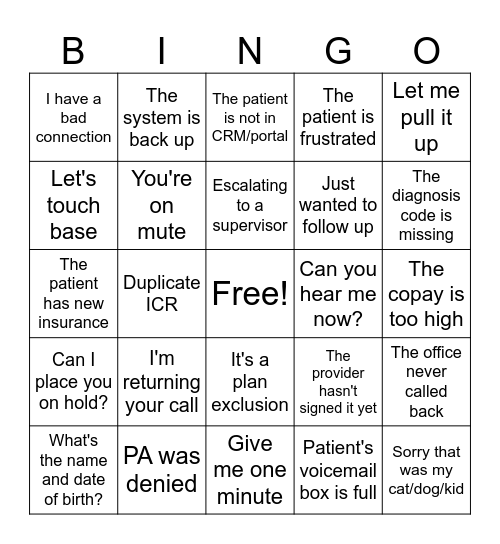 | B | I | N | G | O |
|---|---|---|---|---|
| I have a bad connection | The system is back up | The patient is not in CRM/portal | The patient is frustrated | Let me pull it up |
| Let's touch base | You're on mute | Escalating to a supervisor | Just wanted to follow up | The diagnosis code is missing |
| The patient has new insurance | Duplicate ICR | Free! | Can you hear me now? | The copay is too high |
| Can I place you on hold? | I'm returning your call | It's a plan exclusion | The provider hasn't signed it yet | The office never called back |
| What's the name and date of birth? | PA was denied | Give me one minute | Patient's voicemail box is full | Sorry that was my cat/dog/kid |